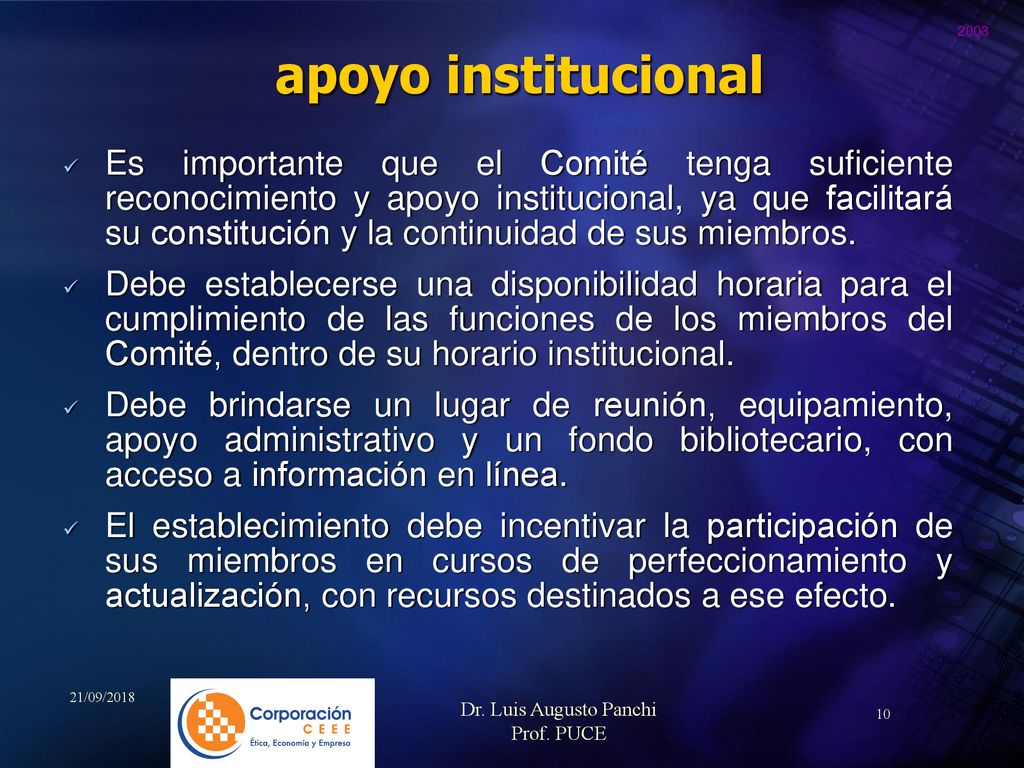 2003

apoyo institucional

✓ Es importante que el Comité tenga suficiente reconocimiento y apoyo institucional, ya que facilitará su constitución y la continuidad de sus miembros.

✓ Debe establecerse una disponibilidad horaria para el cumplimiento de las funciones de los miembros del Comité, dentro de su horario institucional.

✓ Debe brindarse un lugar de reunión, equipamiento, apoyo administrativo y un fondo bibliotecario, con acceso a información en línea.

✓ El establecimiento debe incentivar la participación de sus miembros en cursos de perfeccionamiento y actualización, con recursos destinados a ese efecto.

21/09/2018

Corporación CEEE
Ética, Economía y Empresa

Dr. Luis Augusto Panchi
Prof. PUCE

10